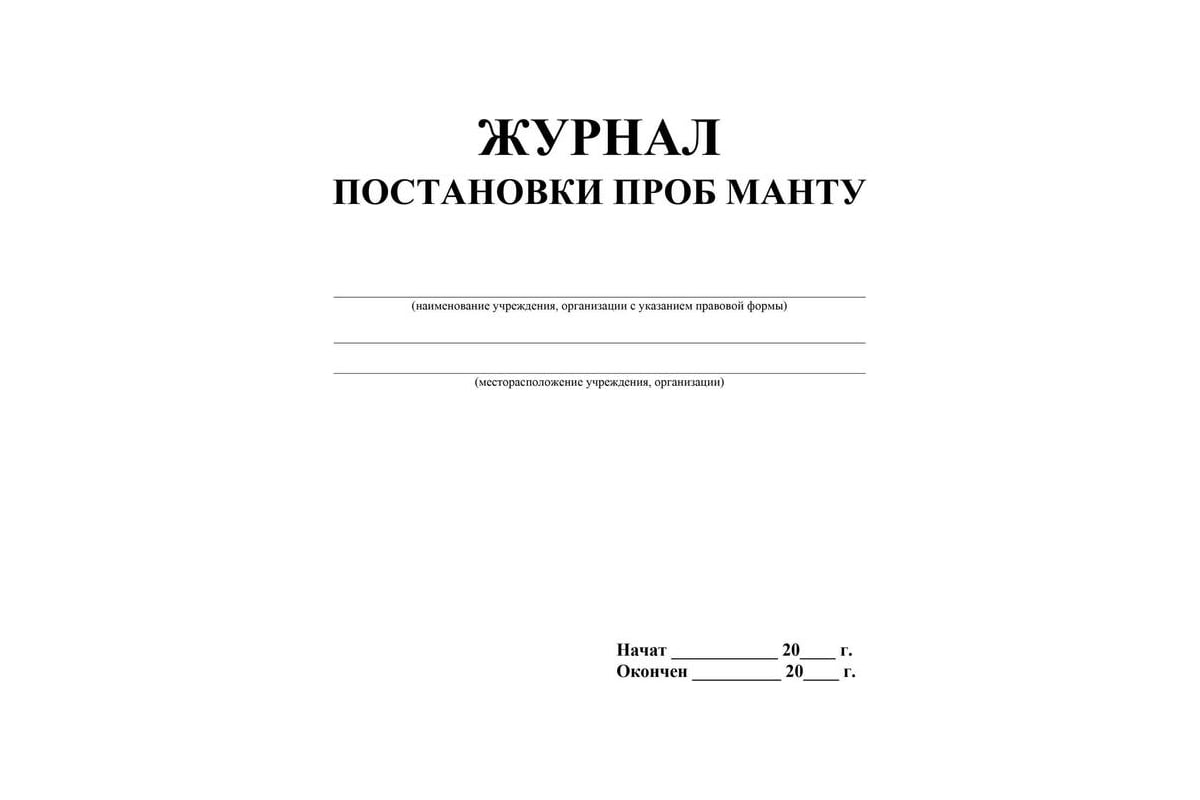 ЖУРНАЛ
ПОСТАНОВКИ ПРОБ МАНТУ

(наименование учреждения, организации с указанием правовой формы)

(месторасположение учреждения, организации)

Начат ___________ 20____ г.
Окончен _________ 20____ г.